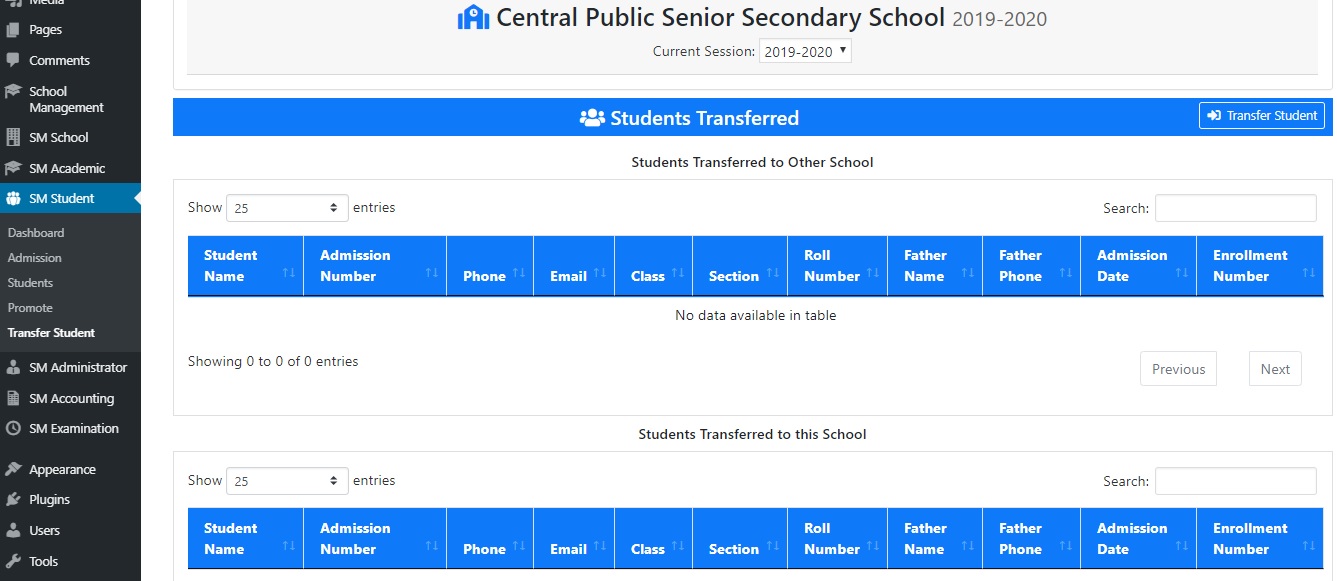 Media
Pages
Comments
School Management
SM School
SM Academic
SM Student
Dashboard
Admission
Students
Promote
Transfer Student
SM Administrator
SM Accounting
SM Examination
Appearance
Plugins
Users
Tools

Central Public Senior Secondary School 2019-2020

Current Session: 2019-2020

Students Transferred

Transfer Student

Students Transferred to Other School

Show 25 entries

Search:

| Student Name | Admission Number | Phone | Email | Class | Section | Roll Number | Father Name | Father Phone | Admission Date | Enrollment Number |
|---|---|---|---|---|---|---|---|---|---|---|
| No data available in table | | | | | | | | | | |

Showing 0 to 0 of 0 entries

Previous Next

Students Transferred to this School

Show 25 entries

Search:

| Student Name | Admission Number | Phone | Email | Class | Section | Roll Number | Father Name | Father Phone | Admission Date | Enrollment Number |
|---|---|---|---|---|---|---|---|---|---|---|